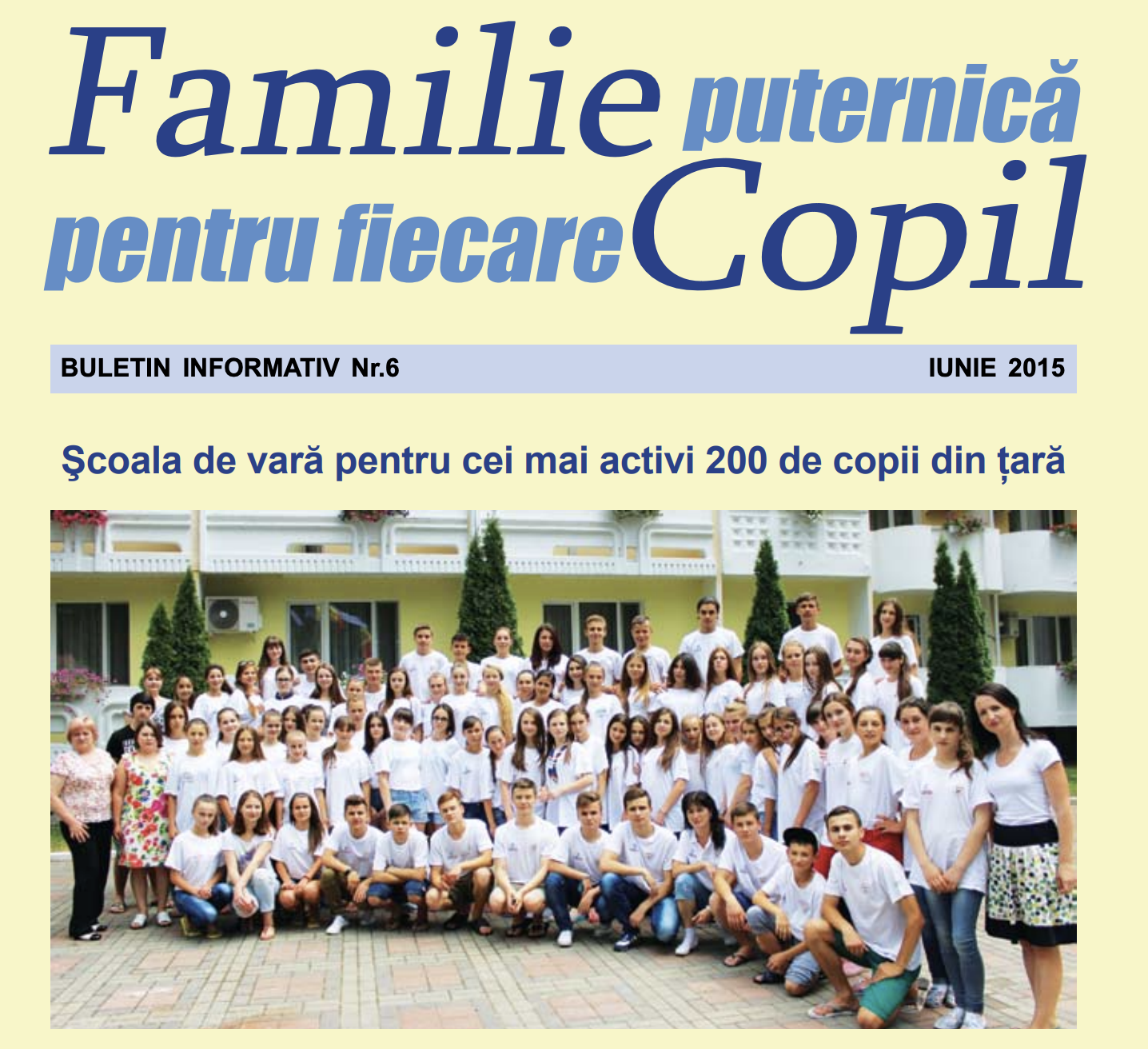 Familie puternică pentru fiecare Copil

BULETIN INFORMATIV Nr.6

IUNIE 2015

Şcoala de vară pentru cei mai activi 200 de copii din țară